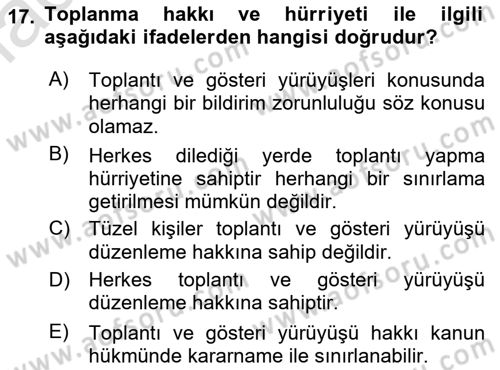 17. Toplanma hakkı ve hürriyeti ile ilgili aşağıdaki ifadelerden hangisi doğrudur?

A) Toplantı ve gösteri yürüyüşleri konusunda herhangi bir bildirim zorunluluğu söz konusu olamaz.

B) Herkes dilediği yerde toplantı yapma hürriyetine sahiptir herhangi bir sınırlama getirilmesi mümkün değildir.

C) Tüzel kişiler toplantı ve gösteri yürüyüşü düzenleme hakkına sahip değildir.

D) Herkes toplantı ve gösteri yürüyüşü düzenleme hakkına sahiptir.

E) Toplantı ve gösteri yürüyüşü hakkı kanun hükmünde kararname ile sınırlanabilir.

www.aofsoru.com